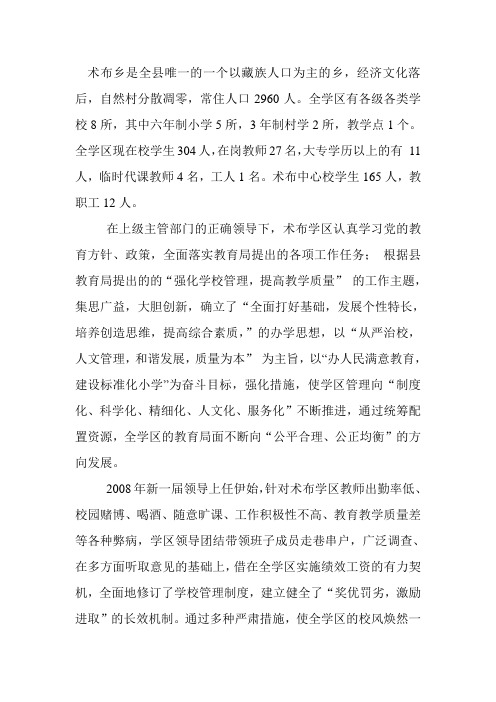 术布乡是全县唯一的一个以藏族人口为主的乡，经济文化落后，自然村分散凋零，常住人口 2960 人。全学区有各级各类学校 8 所，其中六年制小学 5 所，3 年制村学 2 所，教学点 1 个。全学区现在校学生 304 人，在岗教师 27 名，大专学历以上的有 11 人，临时代课教师 4 名，工人 1 名。术布中心校学生 165 人，教职工 12 人。

在上级主管部门的正确领导下，术布学区认真学习党的教育方针、政策，全面落实教育局提出的各项工作任务； 根据县教育局提出的的“强化学校管理，提高教学质量” 的工作主题，集思广益，大胆创新，确立了“全面打好基础，发展个性特长，培养创造思维，提高综合素质，”的办学思想，以“从严治校，人文管理，和谐发展，质量为本” 为主旨，以“办人民满意教育，建设标准化小学”为奋斗目标，强化措施，使学区管理向“制度化、科学化、精细化、人文化、服务化”不断推进，通过统筹配置资源，全学区的教育局面不断向“公平合理、公正均衡”的方向发展。

2008 年新一届领导上任伊始，针对术布学区教师出勤率低、校园赌博、喝酒、随意旷课、工作积极性不高、教育教学质量差等各种弊病，学区领导团结带领班子成员走巷串户，广泛调查、在多方面听取意见的基础上，借在全学区实施绩效工资的有力契机，全面地修订了学校管理制度，建立健全了“奖优罚劣，激励进取”的长效机制。通过多种严肃措施，使全学区的校风焕然一